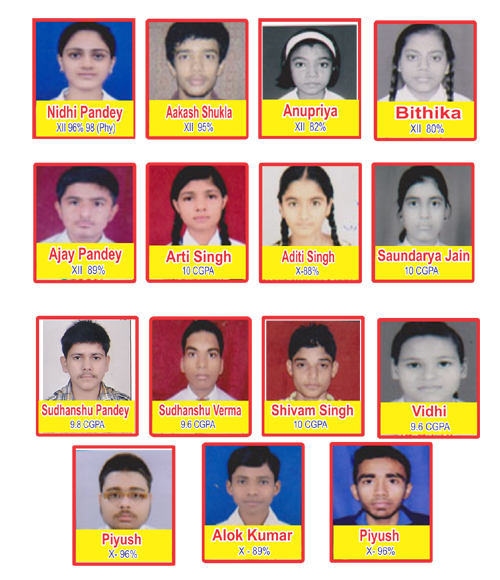 Nidhi Pandey
XII 96% 98 (Phy)

Aakash Shukla
XII 95%

Anupriya
XII 82%

Bithika
XII 80%

Ajay Pandey
XII 89%

Arti Singh
10 CGPA

Aditi Singh
X-88%

Saundarya Jain
10 CGPA

Sudhanshu Pandey
9.8 CGPA

Sudhanshu Verma
9.6 CGPA

Shivam Singh
10 CGPA

Vidhi
9.6 CGPA

Piyush
X- 96%

Alok Kumar
X - 89%

Piyush
X- 96%